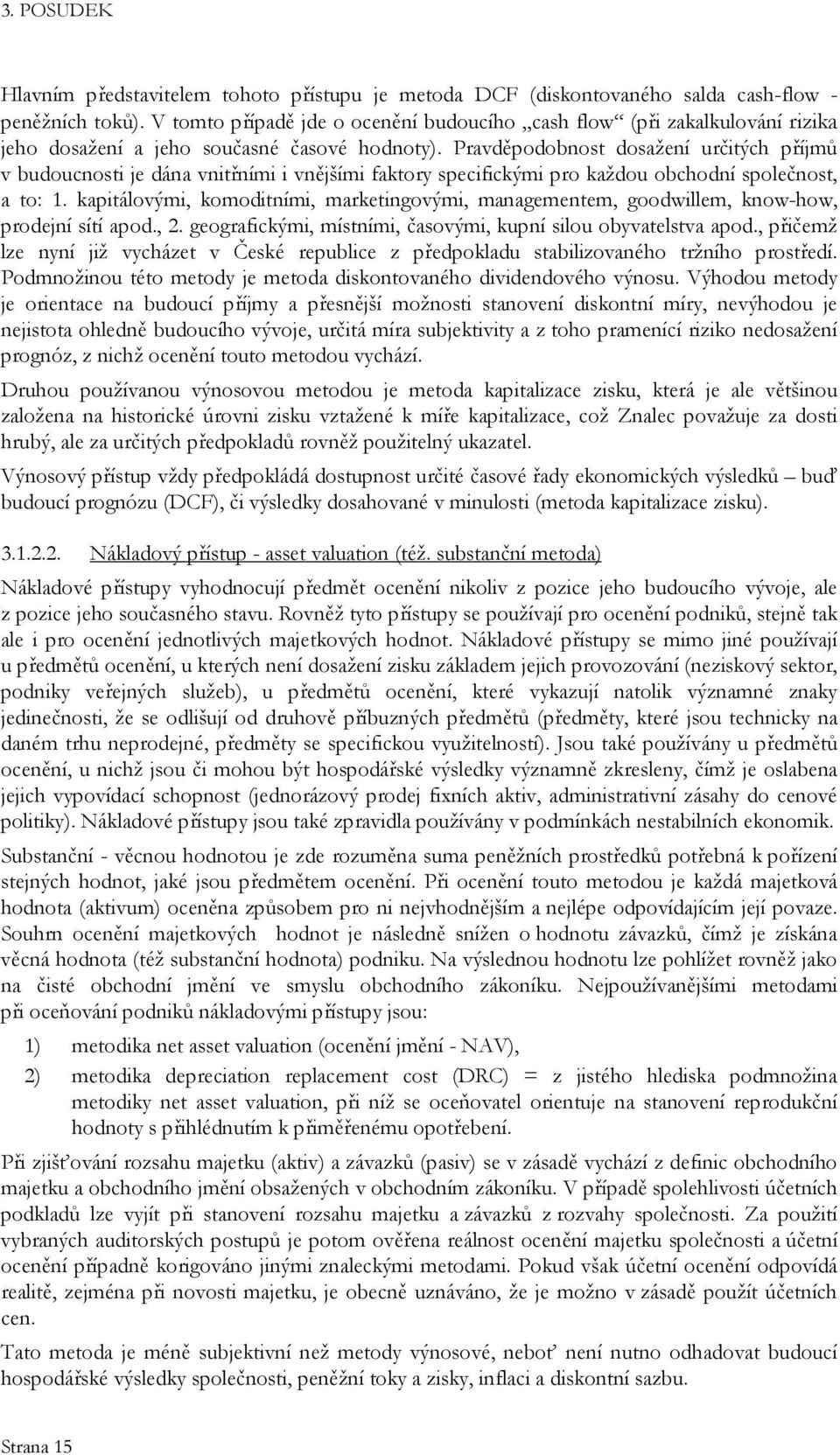 3. POSUDEK

Hlavním představitelem tohoto přístupu je metoda DCF (diskontovaného salda cash-flow - peněžních toků). V tomto případě jde o ocenění budoucího „cash flow“ (při zakalkulování rizika jeho dosažení a jeho současné časové hodnoty). Pravděpodobnost dosažení určitých příjmů v budoucnosti je dána vnitřními i vnějšími faktory specifickými pro každou obchodní společnost, a to: 1. kapitálovými, komoditními, marketingovými, managementem, goodwillem, know-how, prodejní sítí apod., 2. geografickými, místními, časovými, kupní silou obyvatelstva apod., přičemž lze nyní již vycházet v České republice z předpokladu stabilizovaného tržního prostředí. Podmnožinou této metody je metoda diskontovaného dividendového výnosu. Výhodou metody je orientace na budoucí příjmy a přesnější možnosti stanovení diskontní míry, nevýhodou je nejistota ohledně budoucího vývoje, určitá míra subjektivity a z toho pramenící riziko nedosažení prognóz, z nichž ocenění touto metodou vychází.

Druhou používanou výnosovou metodou je metoda kapitalizace zisku, která je ale většinou založena na historické úrovni zisku vztažené k míře kapitalizace, což Znalec považuje za dosti hrubý, ale za určitých předpokladů rovněž použitelný ukazatel.

Výnosový přístup vždy předpokládá dostupnost určité časové řady ekonomických výsledků – buď budoucí prognózu (DCF), či výsledky dosahované v minulosti (metoda kapitalizace zisku).

3.1.2.2. Nákladový přístup - asset valuation (též. substanční metoda)

Nákladové přístupy vyhodnocují předmět ocenění nikoliv z pozice jeho budoucího vývoje, ale z pozice jeho současného stavu. Rovněž tyto přístupy se používají pro ocenění podniků, stejně tak ale i pro ocenění jednotlivých majetkových hodnot. Nákladové přístupy se mimo jiné používají u předmětů ocenění, u kterých není dosažení zisku základem jejich provozování (neziskový sektor, podniky veřejných služeb), u předmětů ocenění, které vykazují natolik významné znaky jedinečnosti, že se odlišují od druhově příbuzných předmětů (předměty, které jsou technicky na daném trhu neprodejné, předměty se specifickou využitelností). Jsou také používány u předmětů ocenění, u nichž jsou či mohou být hospodářské výsledky významně zkresleny, čímž je oslabena jejich vypovídací schopnost (jednorázový prodej fixních aktiv, administrativní zásahy do cenové politiky). Nákladové přístupy jsou také zpravidla používány v podmínkách nestabilních ekonomik.

Substanční - věcnou hodnotou je zde rozuměna suma peněžních prostředků potřebná k pořízení stejných hodnot, jaké jsou předmětem ocenění. Při ocenění touto metodou je každá majetková hodnota (aktivum) oceněna způsobem pro ni nejvhodnějším a nejlépe odpovídajícím její povaze. Souhrn ocenění majetkových hodnot je následně snížen o hodnotu závazků, čímž je získána věcná hodnota (též substanční hodnota) podniku. Na výslednou hodnotu lze pohlížet rovněž jako na čisté obchodní jmění ve smyslu obchodního zákoníku. Nejpoužívanějšími metodami při oceňování podniků nákladovými přístupy jsou:

1) metodika net asset valuation (ocenění jmění - NAV),

2) metodika depreciation replacement cost (DRC) = z jistého hlediska podmnožina metodiky net asset valuation, při níž se oceňovatel orientuje na stanovení reprodukční hodnoty s přihlédnutím k přiměřenému opotřebení.

Při zjišťování rozsahu majetku (aktiv) a závazků (pasiv) se v zásadě vychází z definic obchodního majetku a obchodního jmění obsažených v obchodním zákoníku. V případě spolehlivosti účetních podkladů lze vyjít při stanovení rozsahu majetku a závazků z rozvahy společnosti. Za použití vybraných auditorských postupů je potom ověřena reálnost ocenění majetku společnosti a účetní ocenění případně korigováno jinými znaleckými metodami. Pokud však účetní ocenění odpovídá realitě, zejména při novosti majetku, je obecně uznáváno, že je možno v zásadě použít účetních cen.

Tato metoda je méně subjektivní než metody výnosové, neboť není nutno odhadovat budoucí hospodářské výsledky společnosti, peněžní toky a zisky, inflaci a diskontní sazbu.

Strana 15